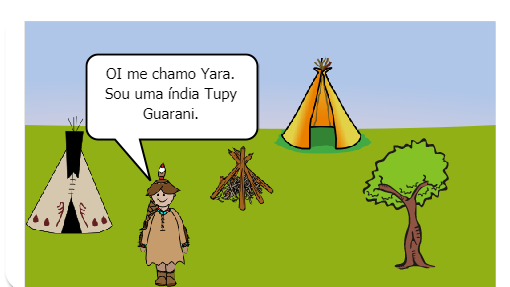 OI me chamo Yara. Sou uma índia Tupy Guarani.